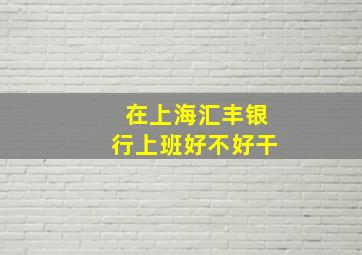 在上海汇丰银行上班好不好干